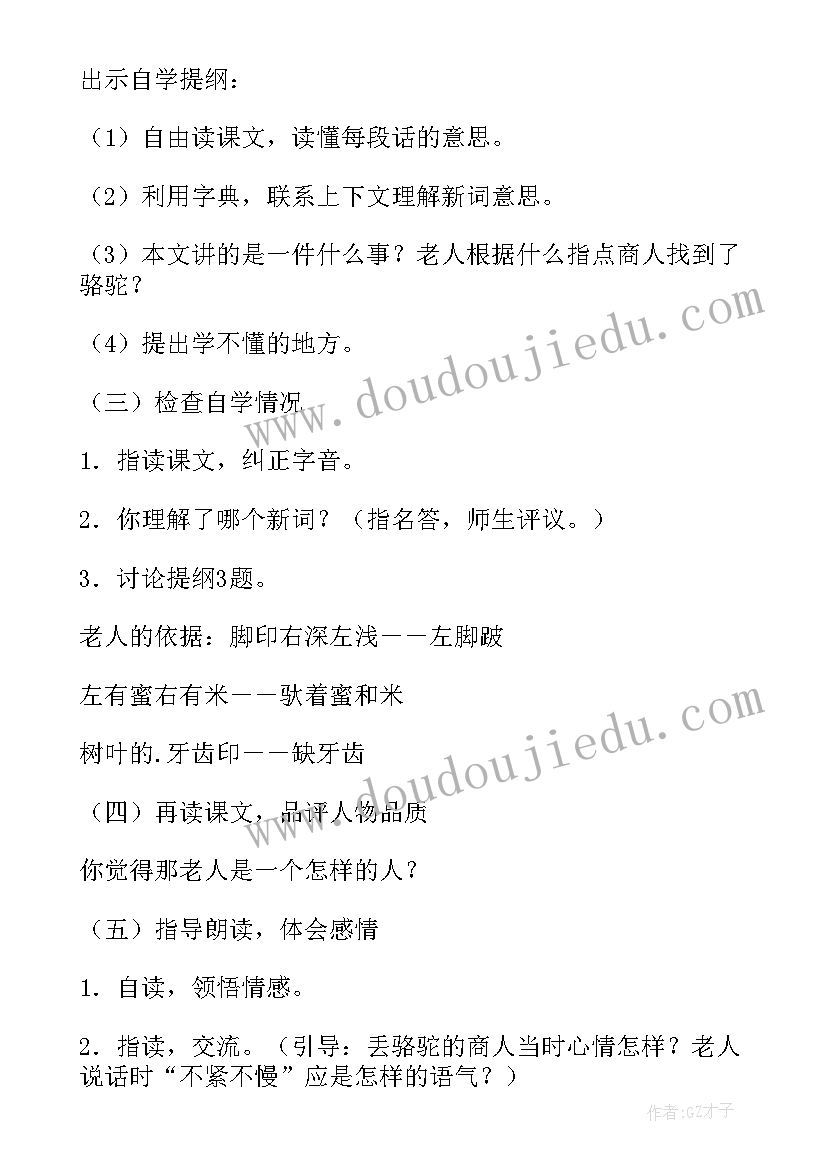 出示自学提纲：

（1）自由读课文，读懂每段话的意思。

（2）利用字典，联系上下文理解新词意思。

（3）本文讲的是一件什么事？老人根据什么指点商人找到了骆驼？

（4）提出学不懂的地方。

（三）检查自学情况

1．指读课文，纠正字音。

2．你理解了哪个新词？（指名答，师生评议。）

3．讨论提纲3题。

老人的依据：脚印右深左浅——左脚跛

左有蜜右有米——驮着蜜和米

树叶的.牙齿印——缺牙齿

（四）再读课文，品评人物品质

你觉得那老人是一个怎样的人？

（五）指导朗读，体会感情

1．自读，领悟情感。

2．指读，交流。（引导：丢骆驼的商人当时心情怎样？老人说话时“不紧不慢”应是怎样的语气？）

www.doudoujiedu.com

www.doudoujiedu.com

作者:GZ才子